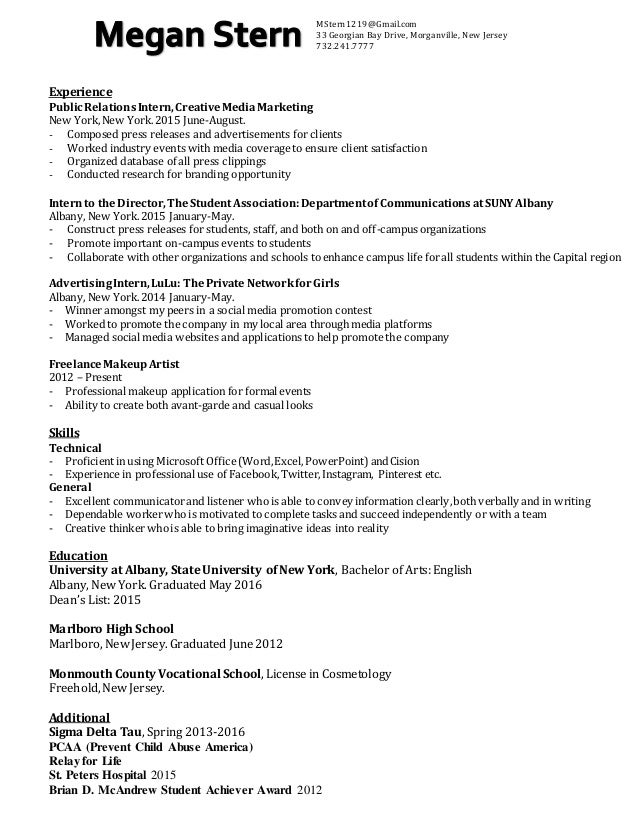 Megan Stern

MStern1219@Gmail.com
33 Georgian Bay Drive, Morganville, New Jersey
732.241.7777

Experience
Public Relations Intern, Creative Media Marketing
New York, New York. 2015 June-August.
- Composed press releases and advertisements for clients
- Worked industry events with media coverage to ensure client satisfaction
- Organized database of all press clippings
- Conducted research for branding opportunity

Intern to the Director, The Student Association: Department of Communications at SUNY Albany
Albany, New York. 2015 January-May.
- Construct press releases for students, staff, and both on and off-campus organizations
- Promote important on-campus events to students
- Collaborate with other organizations and schools to enhance campus life for all students within the Capital region

Advertising Intern, LuLu: The Private Network for Girls
Albany, New York. 2014 January-May.
- Winner amongst my peers in a social media promotion contest
- Worked to promote the company in my local area through media platforms
- Managed social media websites and applications to help promote the company

Freelance Makeup Artist
2012 – Present
- Professional makeup application for formal events
- Ability to create both avant-garde and casual looks

Skills
Technical
- Proficient in using Microsoft Office (Word, Excel, PowerPoint) and Cision
- Experience in professional use of Facebook, Twitter, Instagram, Pinterest etc.
General
- Excellent communicator and listener who is able to convey information clearly, both verbally and in writing
- Dependable worker who is motivated to complete tasks and succeed independently or with a team
- Creative thinker who is able to bring imaginative ideas into reality

Education
University at Albany, State University of New York, Bachelor of Arts: English
Albany, New York. Graduated May 2016
Dean's List: 2015

Marlboro High School
Marlboro, New Jersey. Graduated June 2012

Monmouth County Vocational School, License in Cosmetology
Freehold, New Jersey.

Additional
Sigma Delta Tau, Spring 2013-2016
PCAA (Prevent Child Abuse America)
Relay for Life
St. Peters Hospital 2015
Brian D. McAndrew Student Achiever Award 2012